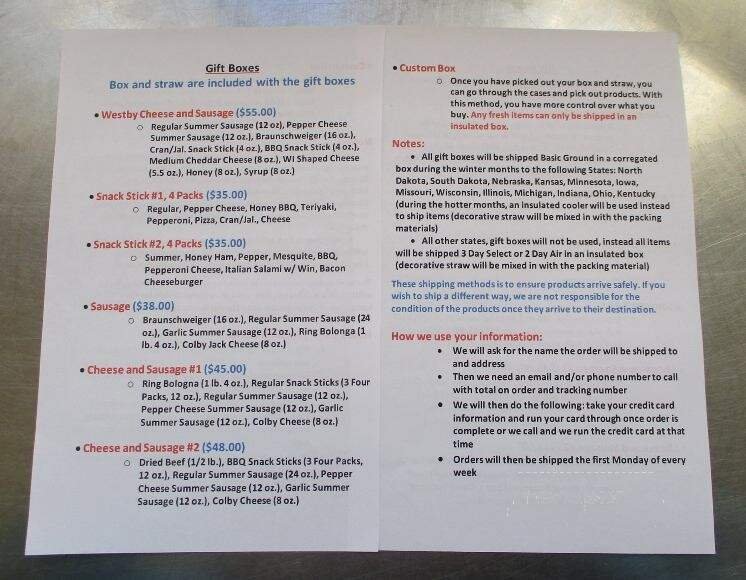 Gift Boxes
Box and straw are included with the gift boxes

• Westby Cheese and Sausage ($55.00)
○ Regular Summer Sausage (12 oz), Pepper Cheese Summer Sausage (12 oz.), Braunschweiger (16 oz.), Cran/Jal. Snack Stick (4 oz.), BBQ Snack Stick (4 oz.), Medium Cheddar Cheese (8 oz.), WI Shaped Cheese (5.5 oz.), Honey (8 oz.), Syrup (8 oz.)

• Snack Stick #1, 4 Packs ($35.00)
○ Regular, Pepper Cheese, Honey BBQ, Teriyaki, Pepperoni, Pizza, Cran/Jal., Cheese

• Snack Stick #2, 4 Packs ($35.00)
○ Summer, Honey Ham, Pepper, Mesquite, BBQ, Pepperoni Cheese, Italian Salami w/ Win, Bacon Cheeseburger

• Sausage ($38.00)
○ Braunschweiger (16 oz.), Regular Summer Sausage (24 oz.), Garlic Summer Sausage (12 oz.), Ring Bolonga (1 lb. 4 oz.), Colby Jack Cheese (8 oz.)

• Cheese and Sausage #1 ($45.00)
○ Ring Bologna (1 lb. 4 oz.), Regular Snack Sticks (3 Four Packs, 12 oz.), Regular Summer Sausage (12 oz.), Pepper Cheese Summer Sausage (12 oz.), Garlic Summer Sausage (12 oz.), Colby Cheese (8 oz.)

• Cheese and Sausage #2 ($48.00)
○ Dried Beef (1/2 lb.), BBQ Snack Sticks (3 Four Packs, 12 oz.), Regular Summer Sausage (24 oz.), Pepper Cheese Summer Sausage (12 oz.), Garlic Summer Sausage (12 oz.), Colby Cheese (8 oz.)

• Custom Box
○ Once you have picked out your box and straw, you can go through the cases and pick out products. With this method, you have more control over what you buy. Any fresh items can only be shipped in an insulated box.

Notes:
• All gift boxes will be shipped Basic Ground in a corregated box during the winter months to the following States: North Dakota, South Dakota, Nebraska, Kansas, Minnesota, Iowa, Missouri, Wisconsin, Illinois, Michigan, Indiana, Ohio, Kentucky (during the hotter months, an insulated cooler will be used instead to ship items (decorative straw will be mixed in with the packing materials)
• All other states, gift boxes will not be used, instead all items will be shipped 3 Day Select or 2 Day Air in an insulated box (decorative straw will be mixed in with the packing material)

These shipping methods is to ensure products arrive safely. If you wish to ship a different way, we are not responsible for the condition of the products once they arrive to their destination.

How we use your information:
• We will ask for the name the order will be shipped to and address
• Then we need an email and/or phone number to call with total on order and tracking number
• We will then do the following: take your credit card information and run your card through once order is complete or we call and we run the credit card at that time
• Orders will then be shipped the first Monday of every week